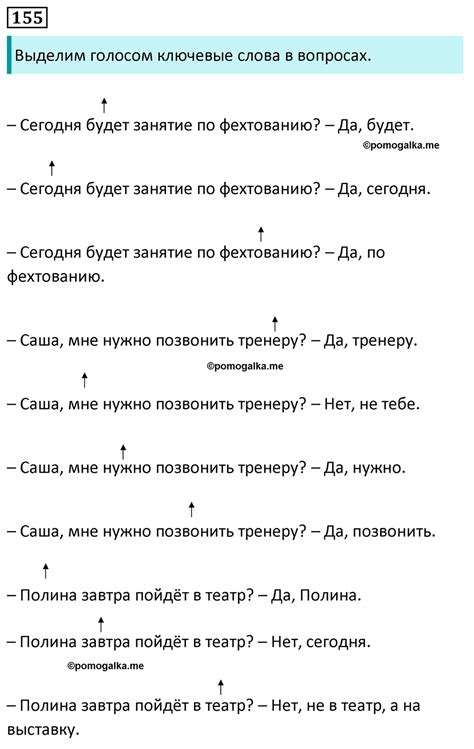 155

Выделим голосом ключевые слова в вопросах.

– Сегодня будет занятие по фехтованию? – Да, будет.

©pomogalka.me

– Сегодня будет занятие по фехтованию? – Да, сегодня.

– Сегодня будет занятие по фехтованию? – Да, по фехтованию.

– Саша, мне нужно позвонить тренеру? – Да, тренеру.

©pomogalka.me

– Саша, мне нужно позвонить тренеру? – Нет, не тебе.

– Саша, мне нужно позвонить тренеру? – Да, нужно.

– Саша, мне нужно позвонить тренеру? – Да, позвонить.

– Полина завтра пойдёт в театр? – Да, Полина.

– Полина завтра пойдёт в театр? – Нет, сегодня.

©pomogalka.me

– Полина завтра пойдёт в театр? – Нет, не в театр, а на выставку.